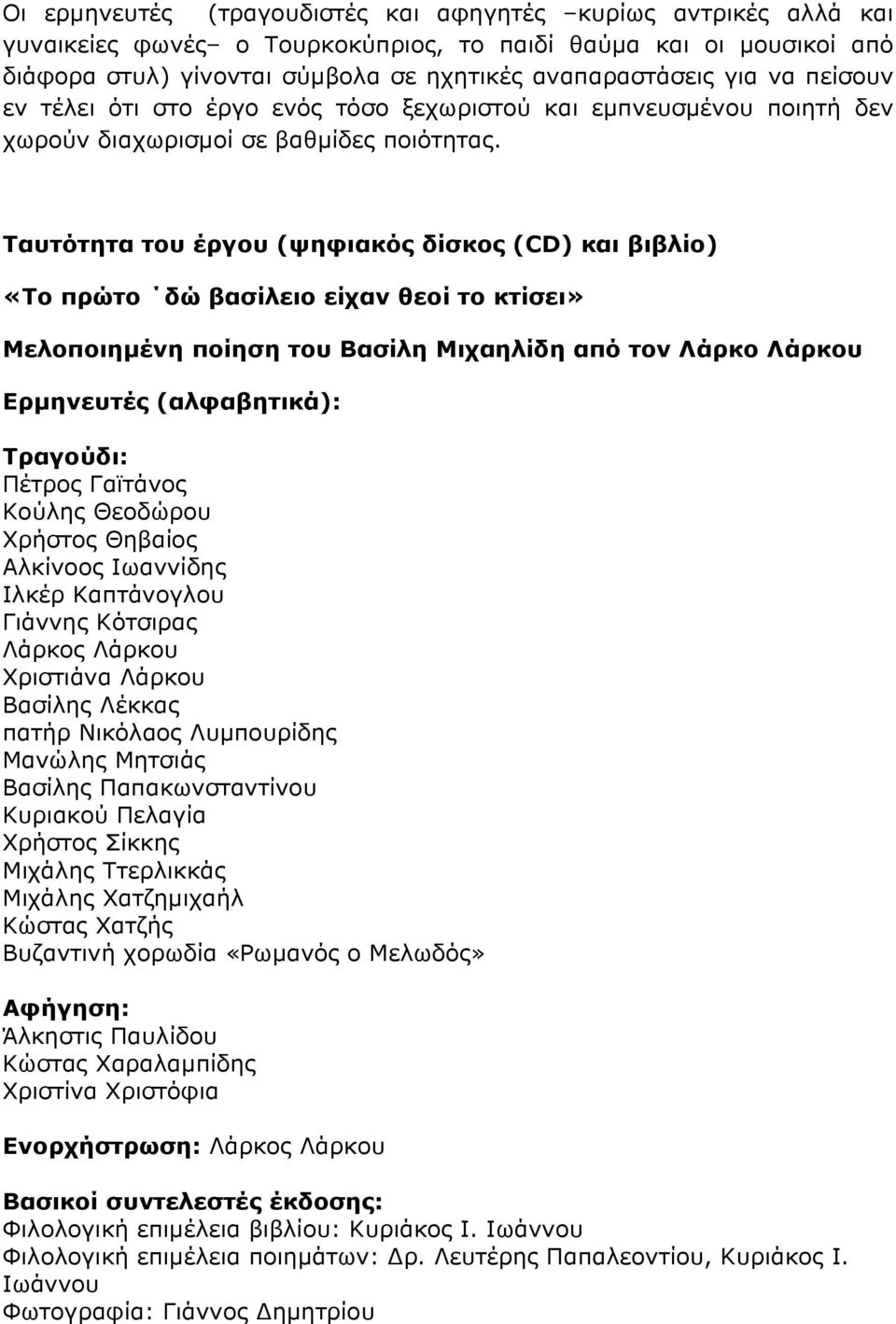 Οι ερμηνευτές (τραγουδιστές και αφηγητές –κυρίως αντρικές αλλά και γυναικείες φωνές– ο Τουρκοκύπριος, το παιδί θαύμα και οι μουσικοί από διάφορα στυλ) γίνονται σύμβολα σε ηχητικές αναπαραστάσεις για να πείσουν εν τέλει ότι στο έργο ενός τόσο ξεχωριστού και εμπνευσμένου ποιητή δεν χωρούν διαχωρισμοί σε βαθμίδες ποιότητας.

Ταυτότητα του έργου (ψηφιακός δίσκος (CD) και βιβλίο)

«Το πρώτο ˙δώ βασίλειο είχαν θεοί το κτίσει»

Μελοποιημένη ποίηση του Βασίλη Μιχαηλίδη από τον Λάρκο Λάρκου

Ερμηνευτές (αλφαβητικά):

Τραγούδι:
Πέτρος Γαϊτάνος
Κούλης Θεοδώρου
Χρήστος Θηβαίος
Αλκίνοος Ιωαννίδης
Ιλκέρ Καπτάνογλου
Γιάννης Κότσιρας
Λάρκος Λάρκου
Χριστιάνα Λάρκου
Βασίλης Λέκκας
πατήρ Νικόλαος Λυμπουρίδης
Μανώλης Μητσιάς
Βασίλης Παπακωνσταντίνου
Κυριακού Πελαγία
Χρήστος Σίκκης
Μιχάλης Ττερλικκάς
Μιχάλης Χατζημιχαήλ
Κώστας Χατζής
Βυζαντινή χορωδία «Ρωμανός ο Μελωδός»

Αφήγηση:
Άλκηστις Παυλίδου
Κώστας Χαραλαμπίδης
Χριστίνα Χριστόφια

Ενορχήστρωση: Λάρκος Λάρκου

Βασικοί συντελεστές έκδοσης:
Φιλολογική επιμέλεια βιβλίου: Κυριάκος Ι. Ιωάννου
Φιλολογική επιμέλεια ποιημάτων: Δρ. Λευτέρης Παπαλεοντίου, Κυριάκος Ι. Ιωάννου
Φωτογραφία: Γιάννος Δημητρίου